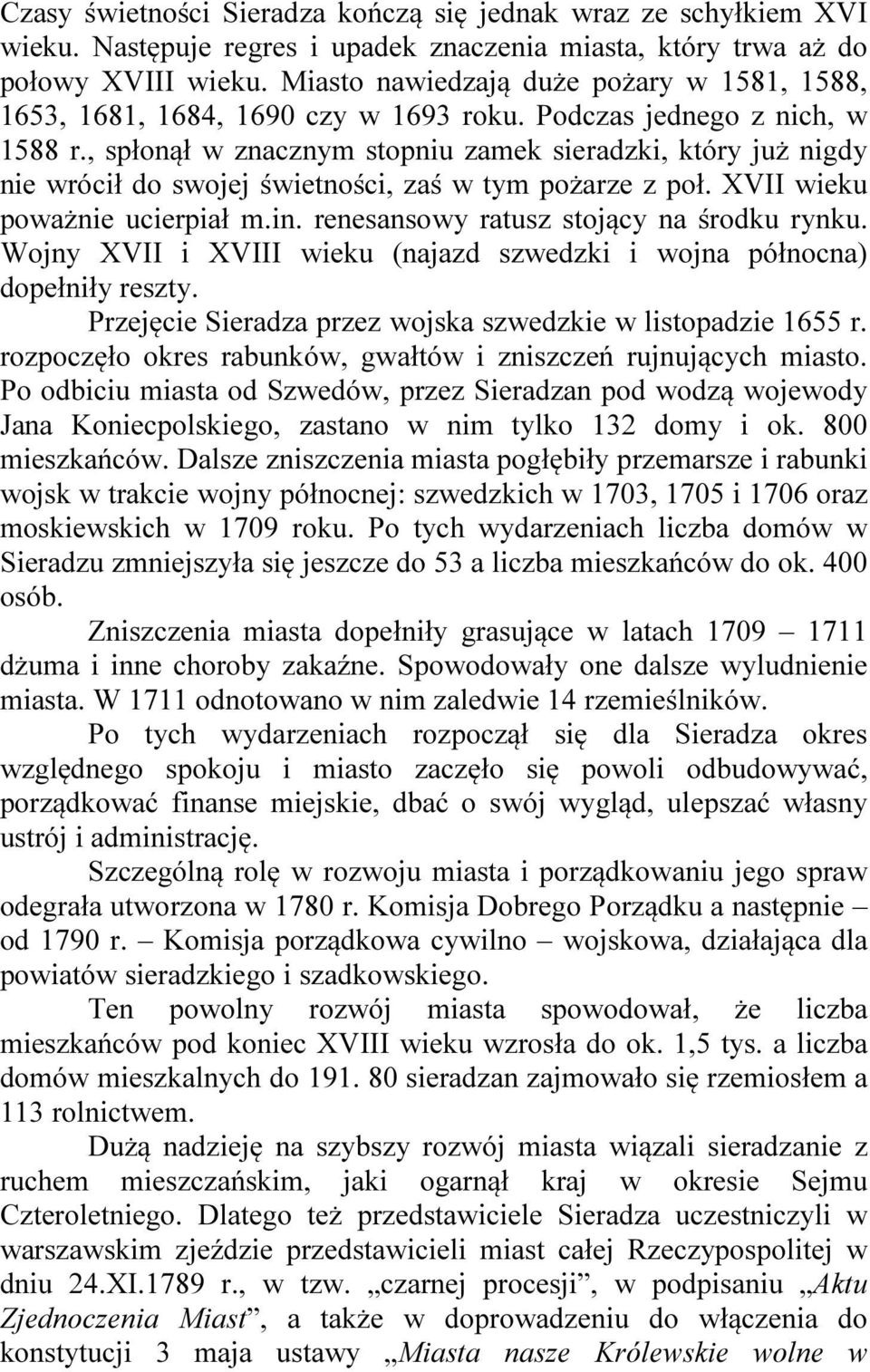 Czasy świetności Sieradza kończą się jednak wraz ze schyłkiem XVI wieku. Następuje regres i upadek znaczenia miasta, który trwa aż do połowy XVIII wieku. Miasto nawiedzają duże pożary w 1581, 1588, 1653, 1681, 1684, 1690 czy w 1693 roku. Podczas jednego z nich, w 1588 r., spłonął w znacznym stopniu zamek sieradzki, który już nigdy nie wrócił do swojej świetności, zaś w tym pożarze z poł. XVII wieku poważnie ucierpiał m.in. renesansowy ratusz stojący na środku rynku. Wojny XVII i XVIII wieku (najazd szwedzki i wojna północna) dopełniły reszty.

Przejęcie Sieradza przez wojska szwedzkie w listopadzie 1655 r. rozpoczęło okres rabunków, gwałtów i zniszczeń rujnujących miasto. Po odbiciu miasta od Szwedów, przez Sieradzan pod wodzą wojewody Jana Koniecpolskiego, zastano w nim tylko 132 domy i ok. 800 mieszkańców. Dalsze zniszczenia miasta pogłębiły przemarsze i rabunki wojsk w trakcie wojny północnej: szwedzkich w 1703, 1705 i 1706 oraz moskiewskich w 1709 roku. Po tych wydarzeniach liczba domów w Sieradzu zmniejszyła się jeszcze do 53 a liczba mieszkańców do ok. 400 osób.

Zniszczenia miasta dopełniły grasujące w latach 1709 – 1711 dżuma i inne choroby zakaźne. Spowodowały one dalsze wyludnienie miasta. W 1711 odnotowano w nim zaledwie 14 rzemieślników.

Po tych wydarzeniach rozpoczął się dla Sieradza okres względnego spokoju i miasto zaczęło się powoli odbudowywać, porządkować finanse miejskie, dbać o swój wygląd, ulepszać własny ustrój i administrację.

Szczególną rolę w rozwoju miasta i porządkowaniu jego spraw odegrała utworzona w 1780 r. Komisja Dobrego Porządku a następnie – od 1790 r. – Komisja porządkowa cywilno – wojskowa, działająca dla powiatów sieradzkiego i szadkowskiego.

Ten powolny rozwój miasta spowodował, że liczba mieszkańców pod koniec XVIII wieku wzrosła do ok. 1,5 tys. a liczba domów mieszkalnych do 191. 80 sieradzan zajmowało się rzemiosłem a 113 rolnictwem.

Dużą nadzieję na szybszy rozwój miasta wiązali sieradzanie z ruchem mieszczańskim, jaki ogarnął kraj w okresie Sejmu Czteroletniego. Dlatego też przedstawiciele Sieradza uczestniczyli w warszawskim zjeździe przedstawicieli miast całej Rzeczypospolitej w dniu 24.XI.1789 r., w tzw. „czarnej procesji”, w podpisaniu „Aktu Zjednoczenia Miast”, a także w doprowadzeniu do włączenia do konstytucji 3 maja ustawy „Miasta nasze Królewskie wolne w